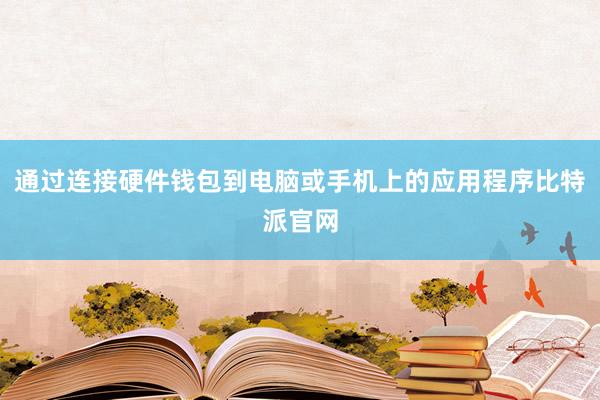 通过连接硬件钱包到电脑或手机上的应用程序比特派官网